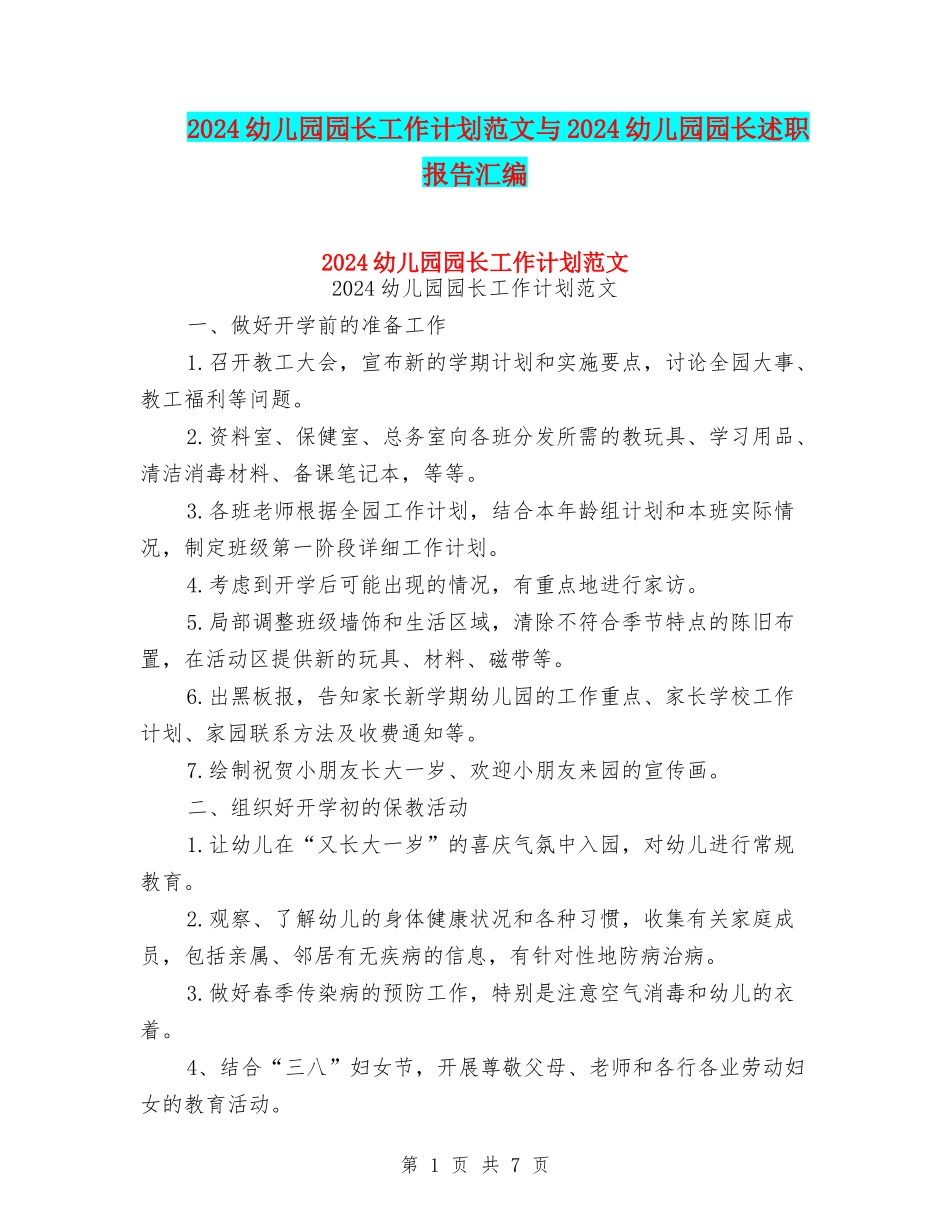 2024幼儿园园长工作计划范文与2024幼儿园园长述职报告汇编

2024幼儿园园长工作计划范文

2024幼儿园园长工作计划范文

一、做好开学前的准备工作

1.召开教工大会，宣布新的学期计划和实施要点，讨论全园大事、教工福利等问题。

2.资料室、保健室、总务室向各班分发所需的教玩具、学习用品、清洁消毒材料、备课笔记本，等等。

3.各班老师根据全园工作计划，结合本年龄组计划和本班实际情况，制定班级第一阶段详细工作计划。

4.考虑到开学后可能出现的情况，有重点地进行家访。

5.局部调整班级墙饰和生活区域，清除不符合季节特点的陈旧布置，在活动区提供新的玩具、材料、磁带等。

6.出黑板报，告知家长新学期幼儿园的工作重点、家长学校工作计划、家园联系方法及收费通知等。

7.绘制祝贺小朋友长大一岁、欢迎小朋友来园的宣传画。

二、组织好开学初的保教活动

1.让幼儿在“又长大一岁”的喜庆气氛中入园，对幼儿进行常规教育。

2.观察、了解幼儿的身体健康状况和各种习惯，收集有关家庭成员，包括亲属、邻居有无疾病的信息，有针对性地防病治病。

3.做好春季传染病的预防工作，特别是注意空气消毒和幼儿的衣着。

4、结合“三八”妇女节，开展尊敬父母、老师和各行各业劳动妇女的教育活动。

第 1 页 共 7 页